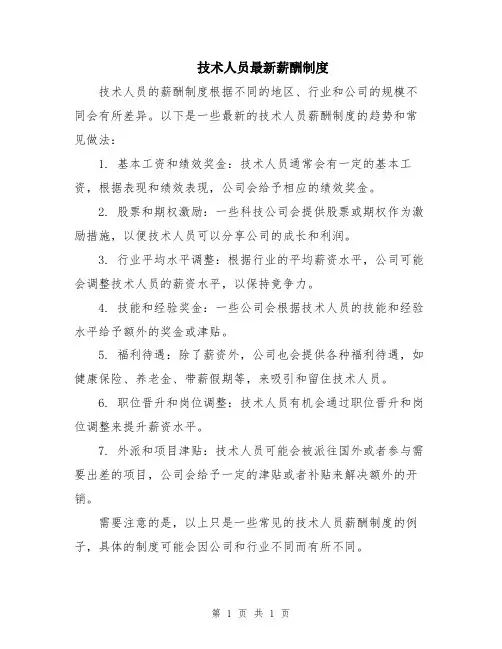 技术人员最新薪酬制度

技术人员的薪酬制度根据不同的地区、行业和公司的规模不同会有所差异。以下是一些最新的技术人员薪酬制度的趋势和常见做法：

1. 基本工资和绩效奖金：技术人员通常会有一定的基本工资，根据表现和绩效表现，公司会给予相应的绩效奖金。

2. 股票和期权激励：一些科技公司会提供股票或期权作为激励措施，以便技术人员可以分享公司的成长和利润。

3. 行业平均水平调整：根据行业的平均薪资水平，公司可能会调整技术人员的薪资水平，以保持竞争力。

4. 技能和经验奖金：一些公司会根据技术人员的技能和经验水平给予额外的奖金或津贴。

5. 福利待遇：除了薪资外，公司也会提供各种福利待遇，如健康保险、养老金、带薪假期等，来吸引和留住技术人员。

6. 职位晋升和岗位调整：技术人员有机会通过职位晋升和岗位调整来提升薪资水平。

7. 外派和项目津贴：技术人员可能会被派往国外或者参与需要出差的项目，公司会给予一定的津贴或者补贴来解决额外的开销。

需要注意的是，以上只是一些常见的技术人员薪酬制度的例子，具体的制度可能会因公司和行业不同而有所不同。

第 1 页 共 1 页